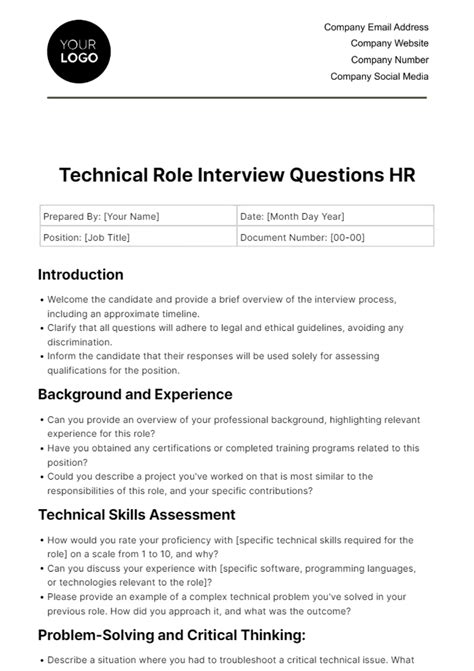 YOUR LOGO

Company Email Address
Company Website
Company Number
Company Social Media

Technical Role Interview Questions HR

| Prepared By: [Your Name] | Date: [Month Day Year] |
|---|---|
| Position: [Job Title] | Document Number: [00-00] |

Introduction

• Welcome the candidate and provide a brief overview of the interview process, including an approximate timeline.
• Clarify that all questions will adhere to legal and ethical guidelines, avoiding any discrimination.
• Inform the candidate that their responses will be used solely for assessing qualifications for the position.

Background and Experience

• Can you provide an overview of your professional background, highlighting relevant experience for this role?
• Have you obtained any certifications or completed training programs related to this position?
• Could you describe a project you've worked on that is most similar to the responsibilities of this role, and your specific contributions?

Technical Skills Assessment

• How would you rate your proficiency with [specific technical skills required for the role] on a scale from 1 to 10, and why?
• Can you discuss your experience with [specific software, programming languages, or technologies relevant to the role]?
• Please provide an example of a complex technical problem you've solved in your previous role. How did you approach it, and what was the outcome?

Problem-Solving and Critical Thinking:

• Describe a situation where you had to troubleshoot a critical technical issue. What